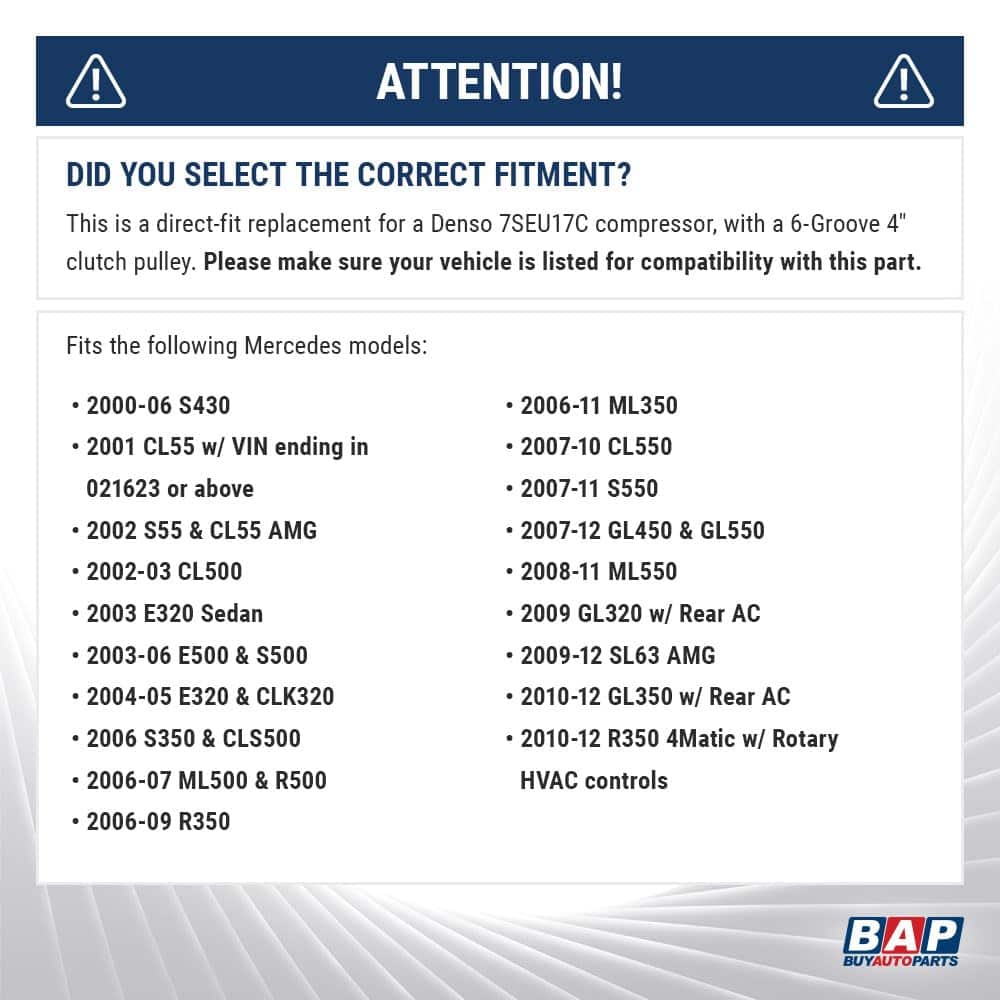 ATTENTION!

DID YOU SELECT THE CORRECT FITMENT?

This is a direct-fit replacement for a Denso 7SEU17C compressor, with a 6-Groove 4" clutch pulley. Please make sure your vehicle is listed for compatibility with this part.

Fits the following Mercedes models:

• 2000-06 S430
• 2001 CL55 w/ VIN ending in 021623 or above
• 2002 S55 & CL55 AMG
• 2002-03 CL500
• 2003 E320 Sedan
• 2003-06 E500 & S500
• 2004-05 E320 & CLK320
• 2006 S350 & CLS500
• 2006-07 ML500 & R500
• 2006-09 R350

• 2006-11 ML350
• 2007-10 CL550
• 2007-11 S550
• 2007-12 GL450 & GL550
• 2008-11 ML550
• 2009 GL320 w/ Rear AC
• 2009-12 SL63 AMG
• 2010-12 GL350 w/ Rear AC
• 2010-12 R350 4Matic w/ Rotary HVAC controls

BAP
BUYAUTOPARTS